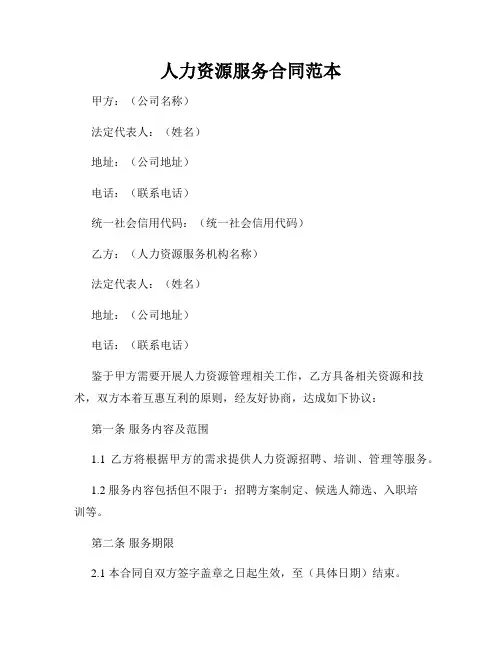 人力资源服务合同范本

甲方：（公司名称）

法定代表人：（姓名）

地址：（公司地址）

电话：（联系电话）

统一社会信用代码：（统一社会信用代码）

乙方：（人力资源服务机构名称）

法定代表人：（姓名）

地址：（公司地址）

电话：（联系电话）

鉴于甲方需要开展人力资源管理相关工作，乙方具备相关资源和技术，双方本着互惠互利的原则，经友好协商，达成如下协议：

第一条 服务内容及范围

1.1 乙方将根据甲方的需求提供人力资源招聘、培训、管理等服务。

1.2 服务内容包括但不限于：招聘方案制定、候选人筛选、入职培训等。

第二条 服务期限

2.1 本合同自双方签字盖章之日起生效，至（具体日期）结束。